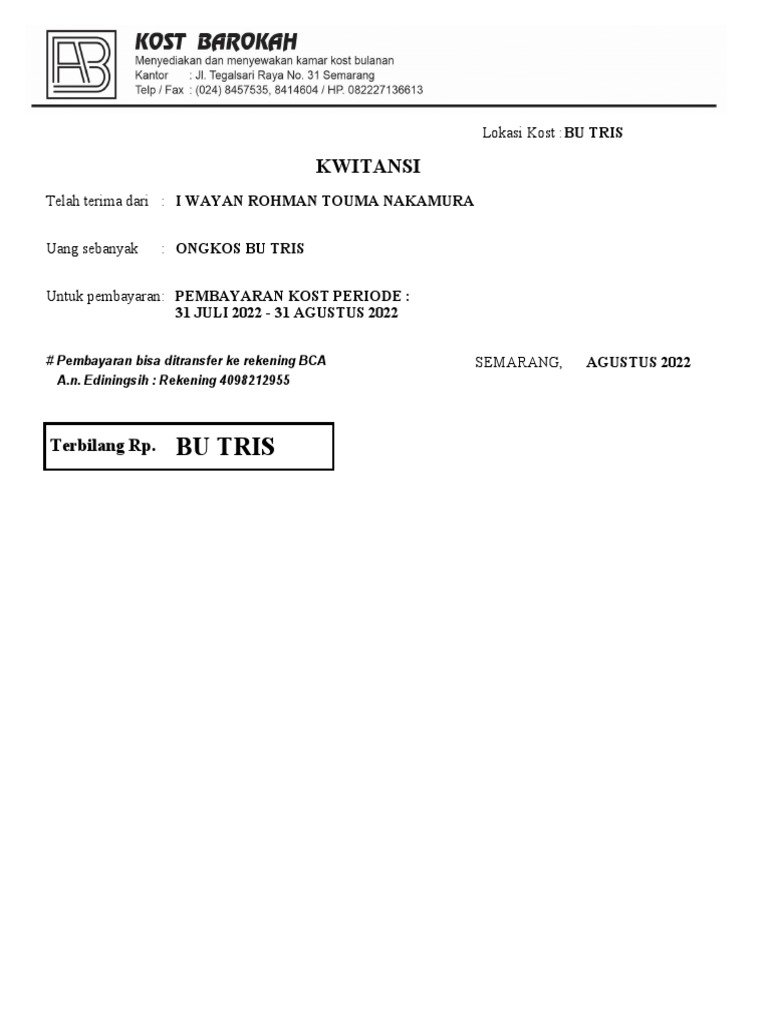 AB

KOST BAROKAH
Menyediakan dan menyewakan kamar kost bulanan
Kantor : Jl. Tegalsari Raya No. 31 Semarang
Telp / Fax : (024) 8457535, 8414604 / HP. 082227136613

Lokasi Kost : BU TRIS

KWITANSI

Telah terima dari : I WAYAN ROHMAN TOUMA NAKAMURA

Uang sebanyak : ONGKOS BU TRIS

Untuk pembayaran: PEMBAYARAN KOST PERIODE : 31 JULI 2022 - 31 AGUSTUS 2022

# Pembayaran bisa ditransfer ke rekening BCA
A.n. Ediningsih : Rekening 4098212955

SEMARANG, AGUSTUS 2022

Terbilang Rp. BU TRIS